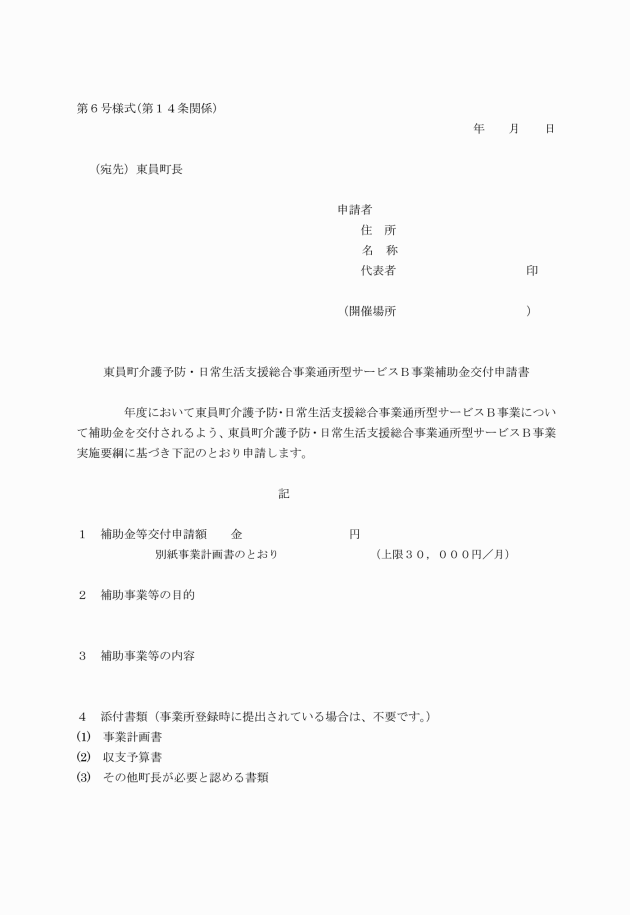 第６号様式（第１４条関係）

年　　月　　日

（宛先）東員町長

申請者
住　所
名　称
代表者　　　　　　　　　　印

（開催場所　　　　　　　　　）

東員町介護予防・日常生活支援総合事業通所型サービスＢ事業補助金交付申請書

　　　年度において東員町介護予防･日常生活支援総合事業通所型サービスＢ事業について補助金を交付されるよう、東員町介護予防･日常生活支援総合事業通所型サービスＢ事業実施要綱に基づき下記のとおり申請します。

記

１　補助金等交付申請額　　金　　　　　　　　円
別紙事業計画書のとおり　　　　　　（上限３０，０００円／月）

２　補助事業等の目的

３　補助事業等の内容

４　添付書類（事業所登録時に提出されている場合は、不要です。）
(1)　事業計画書
(2)　収支予算書
(3)　その他町長が必要と認める書類